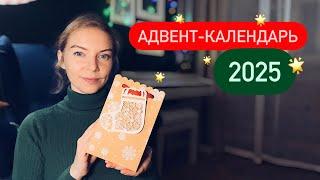 АДВЕНТ-КАЛЕНДАРЬ

2025